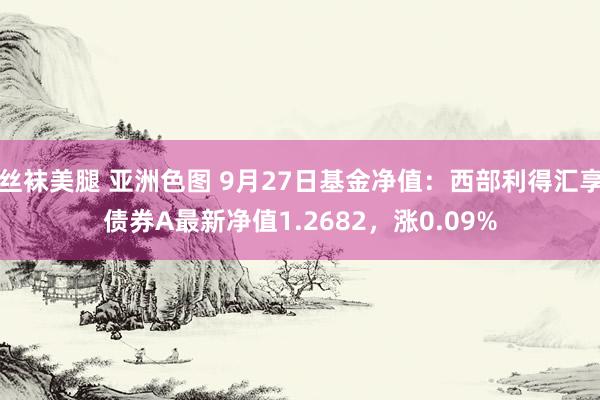 丝袜美腿 亚洲色图 9月27日基金净值：西部利得汇享债券A最新净值1.2682，涨0.09%